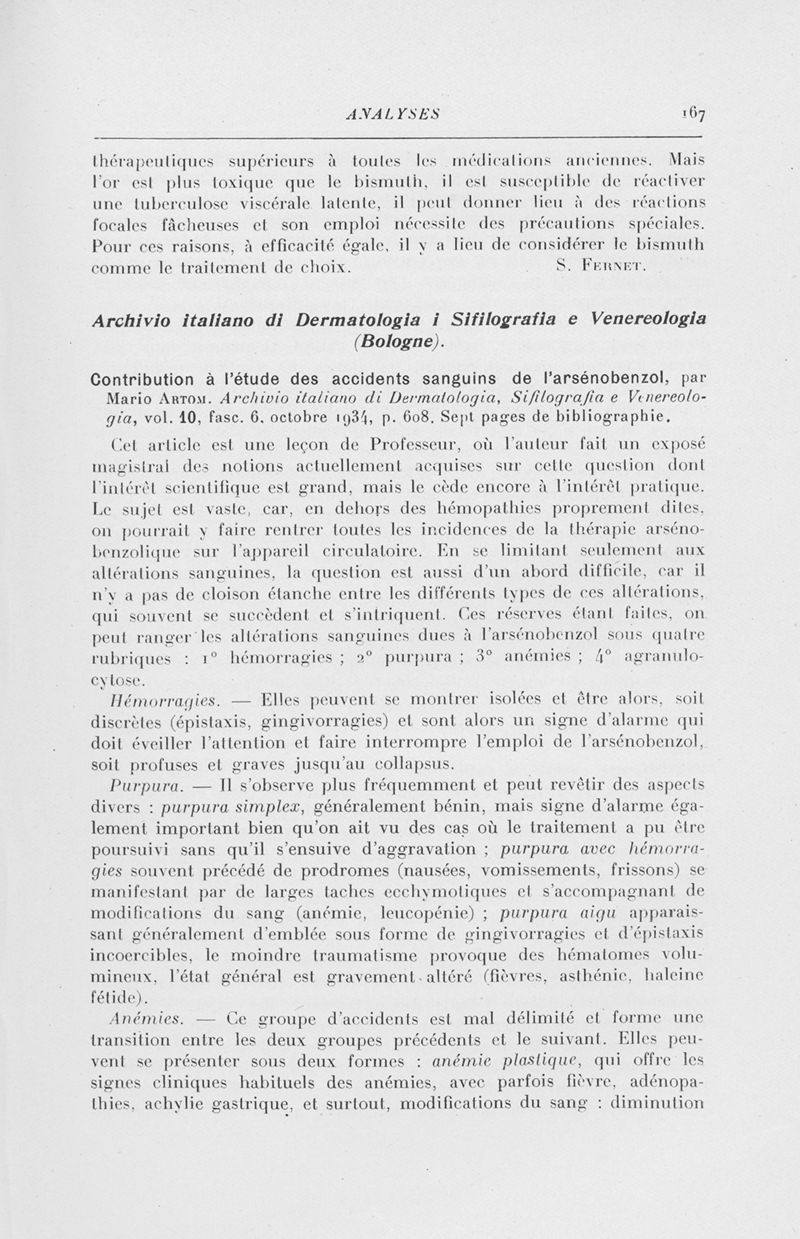 ANALYSES 167

thérapeutiques supérieurs à toutes les médications anciennes. Mais l'or est plus toxique que le bismuth, il est susceptible de réactiver une tuberculose viscérale latente, il peut donner lieu à des réactions focales fâcheuses et son emploi nécessite des précautions spéciales. Pour ces raisons, à efficacité égale, il y a lieu de considérer le bismuth comme le traitement de choix. S. Fernet.

Archivio italiano di Dermatologia i Sifilografia e Venereologia (Bologne).

Contribution à l'étude des accidents sanguins de l'arsénobenzol, par Mario Artom. Archivio italiano di Dermatologia, Sifilografia e Venereologia, vol. 10, fasc. 6, octobre 1934, p. 608. Sept pages de bibliographie.

Cet article est une leçon de Professeur, où l'auteur fait un exposé magistral des notions actuellement acquises sur cette question dont l'intérêt scientifique est grand, mais le cède encore à l'intérêt pratique. Le sujet est vaste, car, en dehors des hémopathies proprement dites, on pourrait y faire rentrer toutes les incidences de la thérapie arsénobenzolique sur l'appareil circulatoire. En se limitant seulement aux altérations sanguines, la question est aussi d'un abord difficile, car il n'y a pas de cloison étanche entre les différents types de ces altérations, qui souvent se succèdent et s'intriquent. Ces réserves étant faites, on peut ranger les altérations sanguines dues à l'arsénobenzol sous quatre rubriques : 1° hémorragies ; 2° purpura ; 3° anémies ; 4° agranulocytose.

Hémorragies. — Elles peuvent se montrer isolées et être alors, soit discrètes (épistaxis, gingivorragies) et sont alors un signe d'alarme qui doit éveiller l'attention et faire interrompre l'emploi de l'arsénobenzol, soit profuses et graves jusqu'au collapsus.

Purpura. — Il s'observe plus fréquemment et peut revêtir des aspects divers : purpura simplex, généralement bénin, mais signe d'alarme également important bien qu'on ait vu des cas où le traitement a pu être poursuivi sans qu'il s'ensuive d'aggravation ; purpura avec hémorragies souvent précédé de prodromes (nausées, vomissements, frissons) se manifestant par de larges taches ecchymotiques et s'accompagnant de modifications du sang (anémie, leucopénie) ; purpura aigu apparaissant généralement d'emblée sous forme de gingivorragies et d'épistaxis incoercibles, le moindre traumatisme provoque des hématomes volumineux, l'état général est gravement altéré (fièvres, asthénie, haleine fétide).

Anémies. — Ce groupe d'accidents est mal délimité et forme une transition entre les deux groupes précédents et le suivant. Elles peuvent se présenter sous deux formes : anémie plastique, qui offre les signes cliniques habituels des anémies, avec parfois fièvre, adénopathies, achylie gastrique, et surtout, modifications du sang : diminution